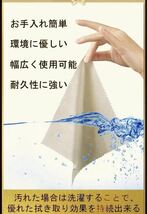 お手入れ簡単

環境に優しい

幅広く使用可能

耐久性に強い

汚れた場合は洗濯することで、優れた拭き取り効果を持続出来る